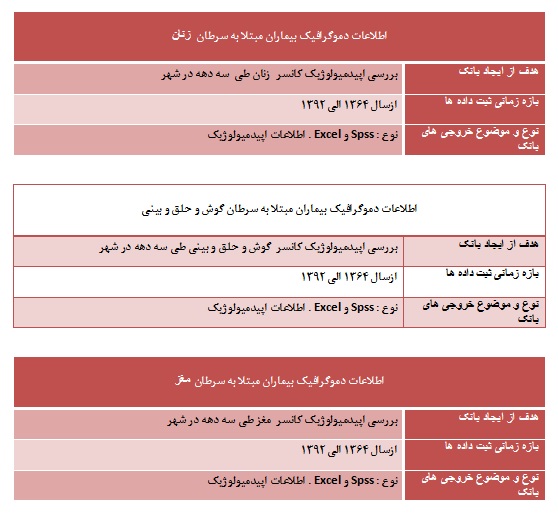 اطلاعات دموگرافیک بیماران مبتلا به سرطان زنان

| هدف از ایجاد بانک | بررسی اپیدمیولوژیک کانسر زنان طی سه دهه در شهر |
|---|---|
| بازه زمانی ثبت داده ها | ازسال ۱۳۶۴ الی ۱۳۹۲ |
| نوع و موضوع خروجی های بانک | نوع : Spss و Excel . اطلاعات اپیدمیولوژیک |

اطلاعات دموگرافیک بیماران مبتلا به سرطان گوش و حلق و بینی

| هدف از ایجاد بانک | بررسی اپیدمیولوژیک کانسر گوش و حلق و بینی طی سه دهه در شهر |
|---|---|
| بازه زمانی ثبت داده ها | ازسال ۱۳۶۴ الی ۱۳۹۲ |
| نوع و موضوع خروجی های بانک | نوع : Spss و Excel . اطلاعات اپیدمیولوژیک |

اطلاعات دموگرافیک بیماران مبتلا به سرطان مغز

| هدف از ایجاد بانک | بررسی اپیدمیولوژیک کانسر مغز طی سه دهه در شهر |
|---|---|
| بازه زمانی ثبت داده ها | ازسال ۱۳۶۴ الی ۱۳۹۲ |
| نوع و موضوع خروجی های بانک | نوع : Spss و Excel . اطلاعات اپیدمیولوژیک |